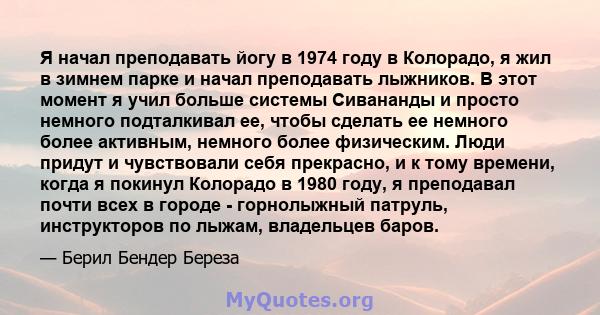 Я начал преподавать йогу в 1974 году в Колорадо, я жил в зимнем парке и начал преподавать лыжников. В этот момент я учил больше системы Сивананды и просто немного подталкивал ее, чтобы сделать ее немного более активным, немного более физическим. Люди придут и чувствовали себя прекрасно, и к тому времени, когда я покинул Колорадо в 1980 году, я преподавал почти всех в городе - горнолыжный патруль, инструкторов по лыжам, владельцев баров.

— Берил Бендер Береза

MyQuotes.org